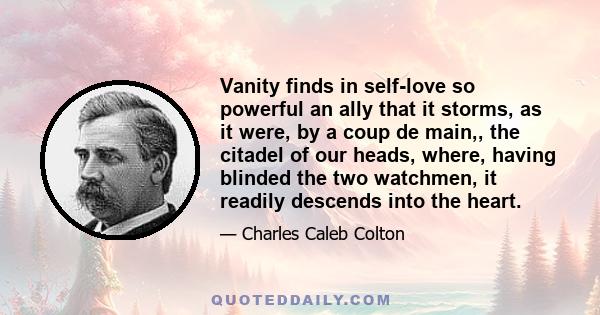 Vanity finds in self-love so powerful an ally that it storms, as it were, by a coup de main,, the citadel of our heads, where, having blinded the two watchmen, it readily descends into the heart.

— Charles Caleb Colton

QUOTEDDAILY.COM